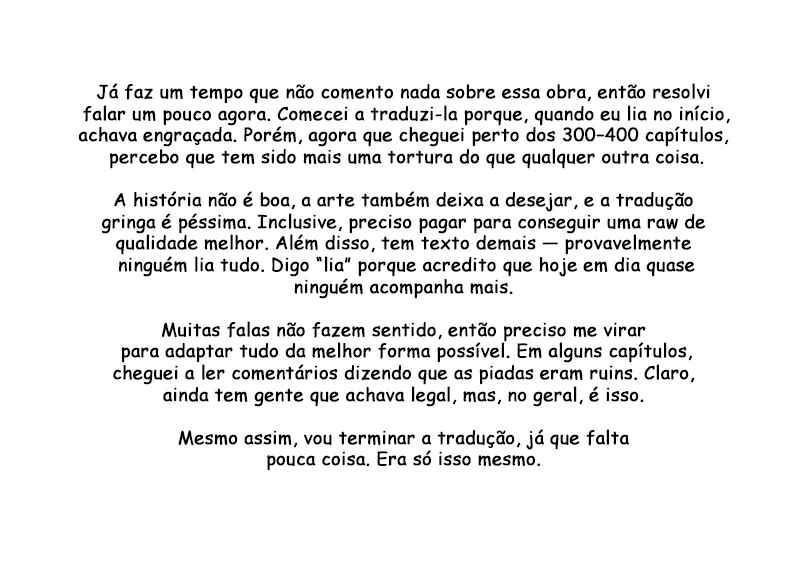 Já faz um tempo que não comento nada sobre essa obra, então resolvi falar um pouco agora. Comecei a traduzi-la porque, quando eu lia no início, achava engraçada. Porém, agora que cheguei perto dos 300–400 capítulos, percebo que tem sido mais uma tortura do que qualquer outra coisa.

A história não é boa, a arte também deixa a desejar, e a tradução gringa é péssima. Inclusive, preciso pagar para conseguir uma raw de qualidade melhor. Além disso, tem texto demais — provavelmente ninguém lia tudo. Digo "lia" porque acredito que hoje em dia quase ninguém acompanha mais.

Muitas falas não fazem sentido, então preciso me virar para adaptar tudo da melhor forma possível. Em alguns capítulos, cheguei a ler comentários dizendo que as piadas eram ruins. Claro, ainda tem gente que achava legal, mas, no geral, é isso.

Mesmo assim, vou terminar a tradução, já que falta pouca coisa. Era só isso mesmo.